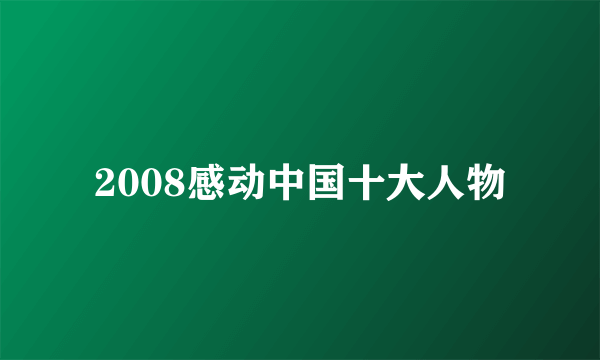 2008感动中国十大人物